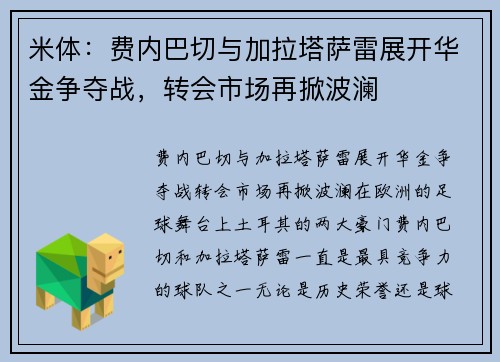 米体：费内巴切与加拉塔萨雷展开华金争夺战，转会市场再掀波澜

费内巴切与加拉塔萨雷展开华金争夺战转会市场再掀波澜在欧洲的足球舞台上土耳其的两大豪门费内巴切和加拉塔萨雷一直是最具竞争力的球队之一无论是历史荣誉还是球